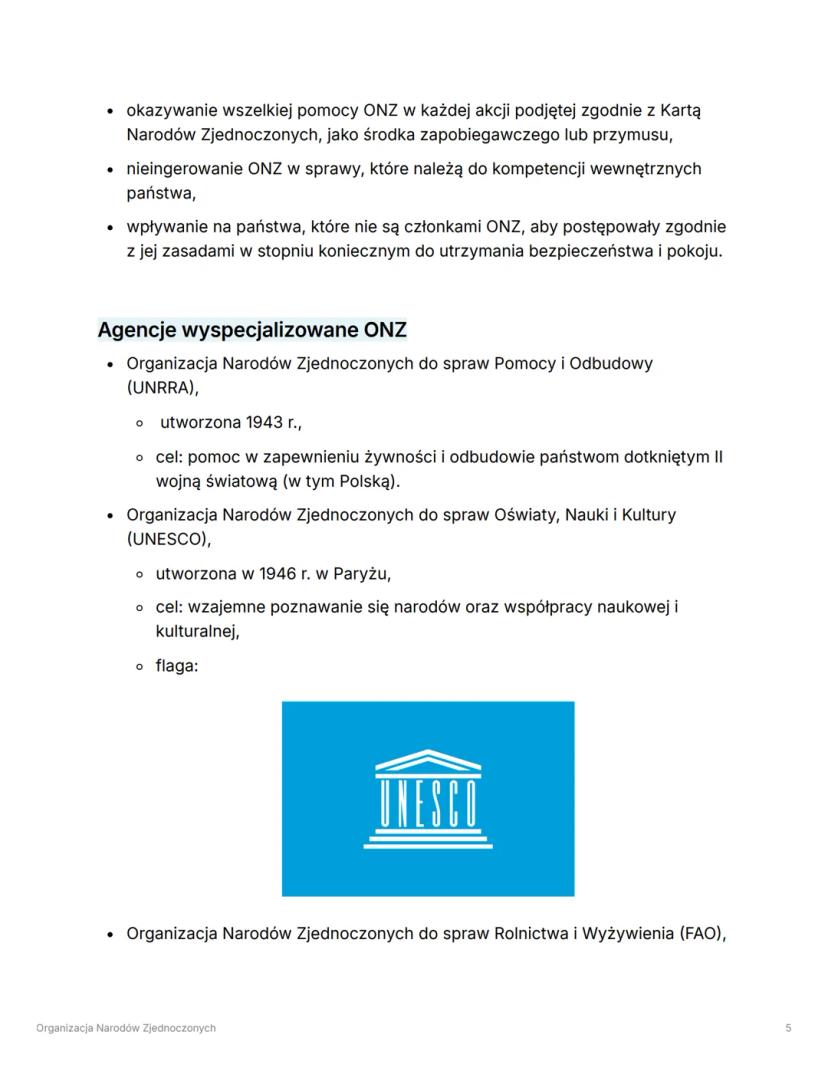 • okazywanie wszelkiej pomocy ONZ w każdej akcji podjętej zgodnie z Kartą Narodów Zjednoczonych, jako środka zapobiegawczego lub przymusu,
• nieingerowanie ONZ w sprawy, które należą do kompetencji wewnętrznych państwa,
• wpływanie na państwa, które nie są członkami ONZ, aby postępowały zgodnie z jej zasadami w stopniu koniecznym do utrzymania bezpieczeństwa i pokoju.

Agencje wyspecjalizowane ONZ

• Organizacja Narodów Zjednoczonych do spraw Pomocy i Odbudowy (UNRRA),
  ◦ utworzona 1943 r.,
  ◦ cel: pomoc w zapewnieniu żywności i odbudowie państwom dotkniętym II wojną światową (w tym Polską).
• Organizacja Narodów Zjednoczonych do spraw Oświaty, Nauki i Kultury (UNESCO),
  ◦ utworzona w 1946 r. w Paryżu,
  ◦ cel: wzajemne poznawanie się narodów oraz współpracy naukowej i kulturalnej,
  ◦ flaga:

UNESCO

• Organizacja Narodów Zjednoczonych do spraw Rolnictwa i Wyżywienia (FAO),

Organizacja Narodów Zjednoczonych
5